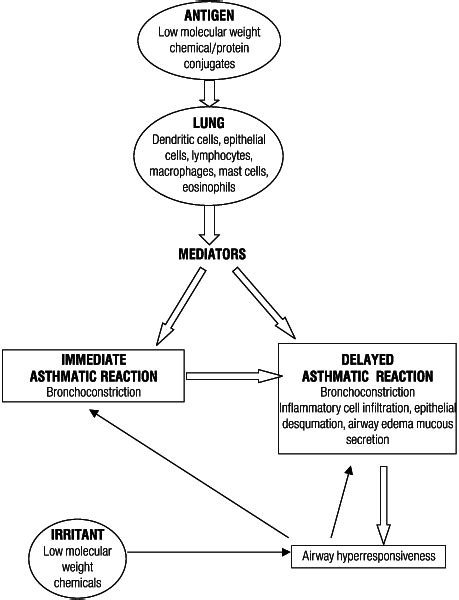 ANTIGEN
Low molecular weight chemical/protein conjugates

LUNG
Dendritic cells, epithelial cells, lymphocytes, macrophages, mast cells, eosinophils

MEDIATORS

IMMEDIATE ASTHMATIC REACTION
Bronchoconstriction

DELAYED ASTHMATIC REACTION
Bronchoconstriction
Inflammatory cell infiltration, epithelial desqumation, airway edema mucous secretion

IRRITANT
Low molecular weight chemicals

Airway hyperresponsiveness